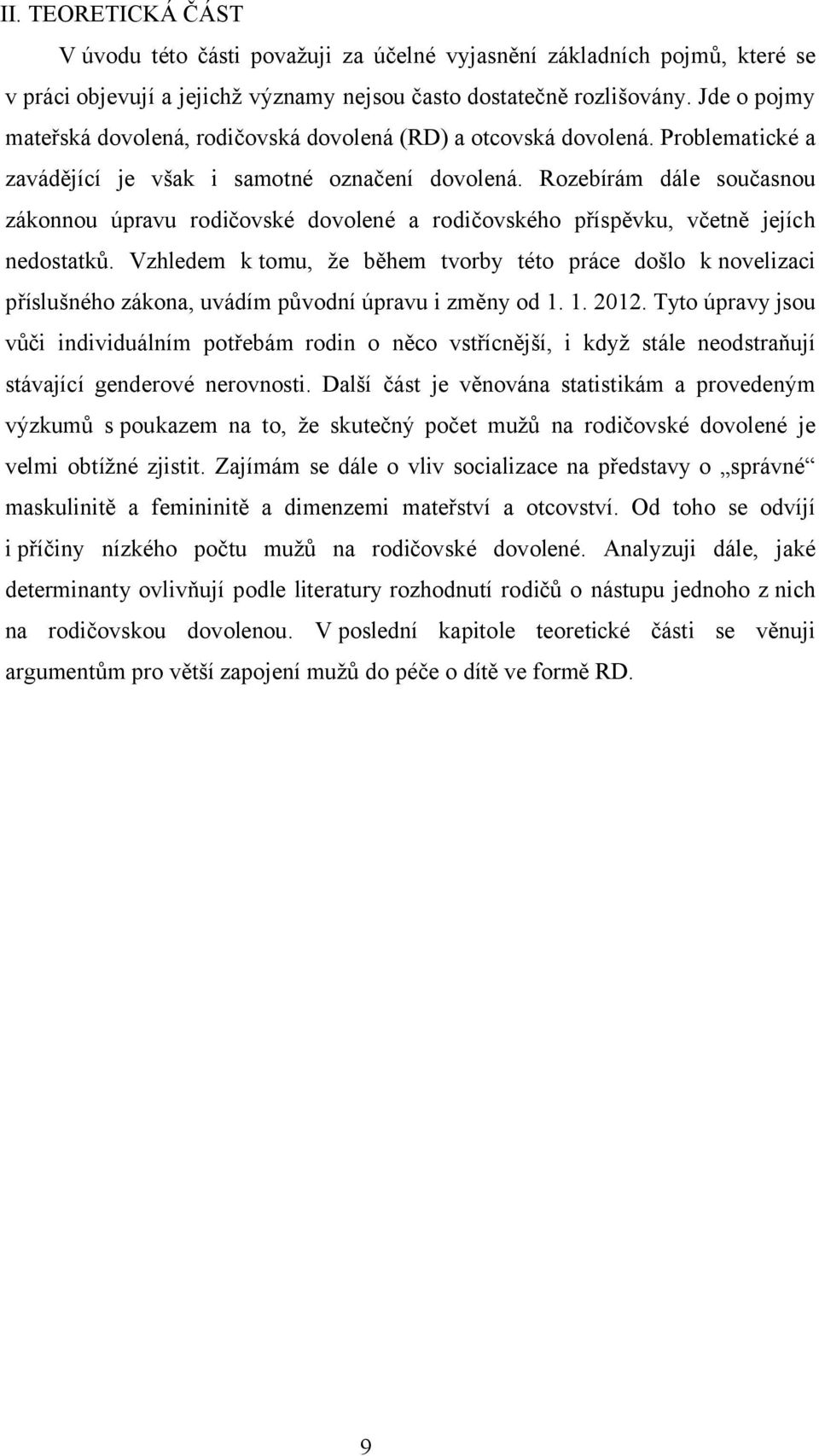 II. TEORETICKÁ ČÁST

V úvodu této části považuji za účelné vyjasnění základních pojmů, které se v práci objevují a jejichž významy nejsou často dostatečně rozlišovány. Jde o pojmy mateřská dovolená, rodičovská dovolená (RD) a otcovská dovolená. Problematické a zavádějící je však i samotné označení dovolená. Rozebírám dále současnou zákonnou úpravu rodičovské dovolené a rodičovského příspěvku, včetně jejích nedostatků. Vzhledem k tomu, že během tvorby této práce došlo k novelizaci příslušného zákona, uvádím původní úpravu i změny od 1. 1. 2012. Tyto úpravy jsou vůči individuálním potřebám rodin o něco vstřícnější, i když stále neodstraňují stávající genderové nerovnosti. Další část je věnována statistikám a provedeným výzkumů s poukazem na to, že skutečný počet mužů na rodičovské dovolené je velmi obtížné zjistit. Zajímám se dále o vliv socializace na představy o „správné“ maskulinitě a femininitě a dimenzemi mateřství a otcovství. Od toho se odvíjí i příčiny nízkého počtu mužů na rodičovské dovolené. Analyzuji dále, jaké determinanty ovlivňují podle literatury rozhodnutí rodičů o nástupu jednoho z nich na rodičovskou dovolenou. V poslední kapitole teoretické části se věnuji argumentům pro větší zapojení mužů do péče o dítě ve formě RD.

9